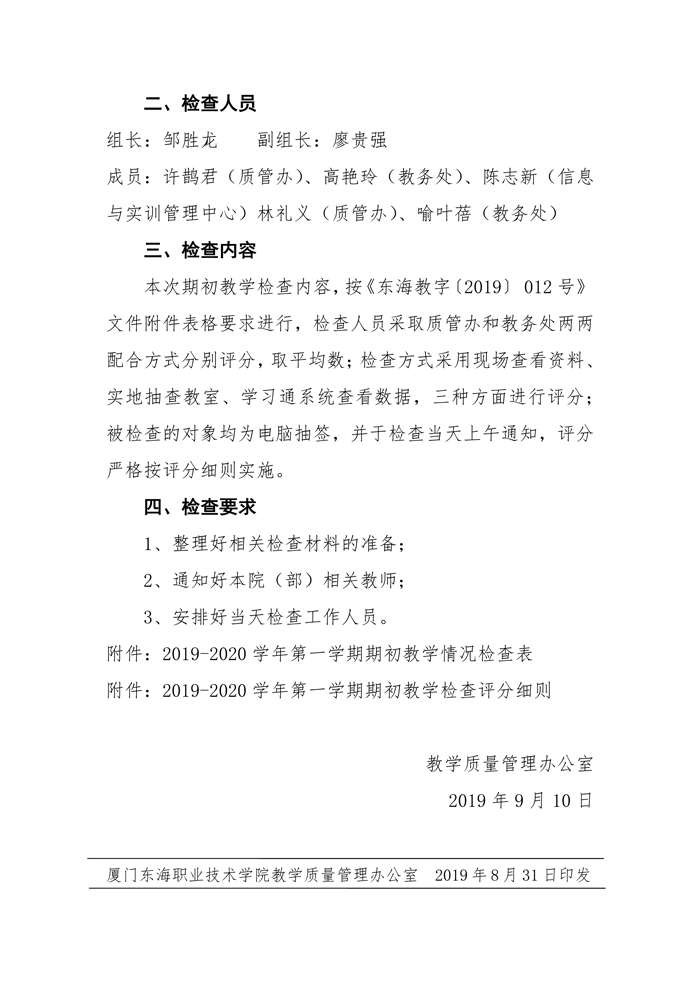 二、检查人员

组长：邹胜龙　　副组长：廖贵强

成员：许鹊君（质管办）、高艳玲（教务处）、陈志新（信息与实训管理中心）林礼义（质管办）、喻叶蓓（教务处）

三、检查内容

本次期初教学检查内容，按《东海教字〔2019〕012号》文件附件表格要求进行，检查人员采取质管办和教务处两两配合方式分别评分，取平均数；检查方式采用现场查看资料、实地抽查教室、学习通系统查看数据，三种方面进行评分；被检查的对象均为电脑抽签，并于检查当天上午通知，评分严格按评分细则实施。

四、检查要求

1、整理好相关检查材料的准备；

2、通知好本院（部）相关教师；

3、安排好当天检查工作人员。

附件：2019-2020学年第一学期期初教学情况检查表

附件：2019-2020学年第一学期期初教学检查评分细则

教学质量管理办公室

2019年9月10日

厦门东海职业技术学院教学质量管理办公室　2019年8月31日印发